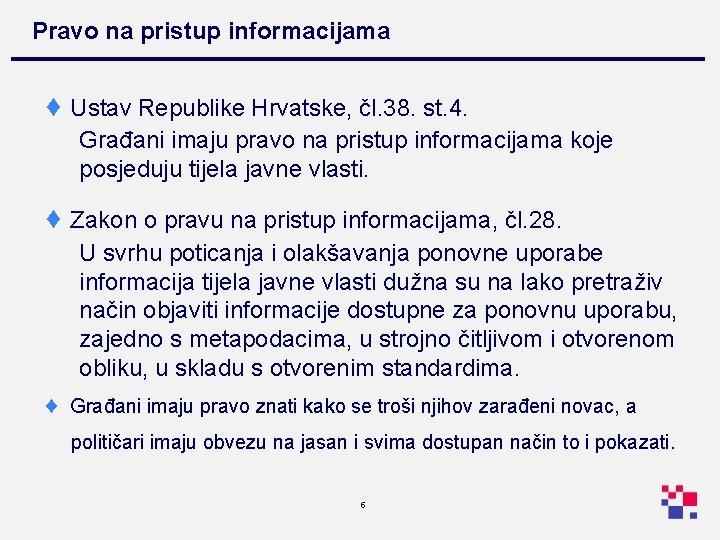 Pravo na pristup informacijama

♦ Ustav Republike Hrvatske, čl.38. st.4.
Građani imaju pravo na pristup informacijama koje posjeduju tijela javne vlasti.

♦ Zakon o pravu na pristup informacijama, čl.28.
U svrhu poticanja i olakšavanja ponovne uporabe informacija tijela javne vlasti dužna su na lako pretraživ način objaviti informacije dostupne za ponovnu uporabu, zajedno s metapodacima, u strojno čitljivom i otvorenom obliku, u skladu s otvorenim standardima.

♦ Građani imaju pravo znati kako se troši njihov zarađeni novac, a političari imaju obvezu na jasan i svima dostupan način to i pokazati.

6